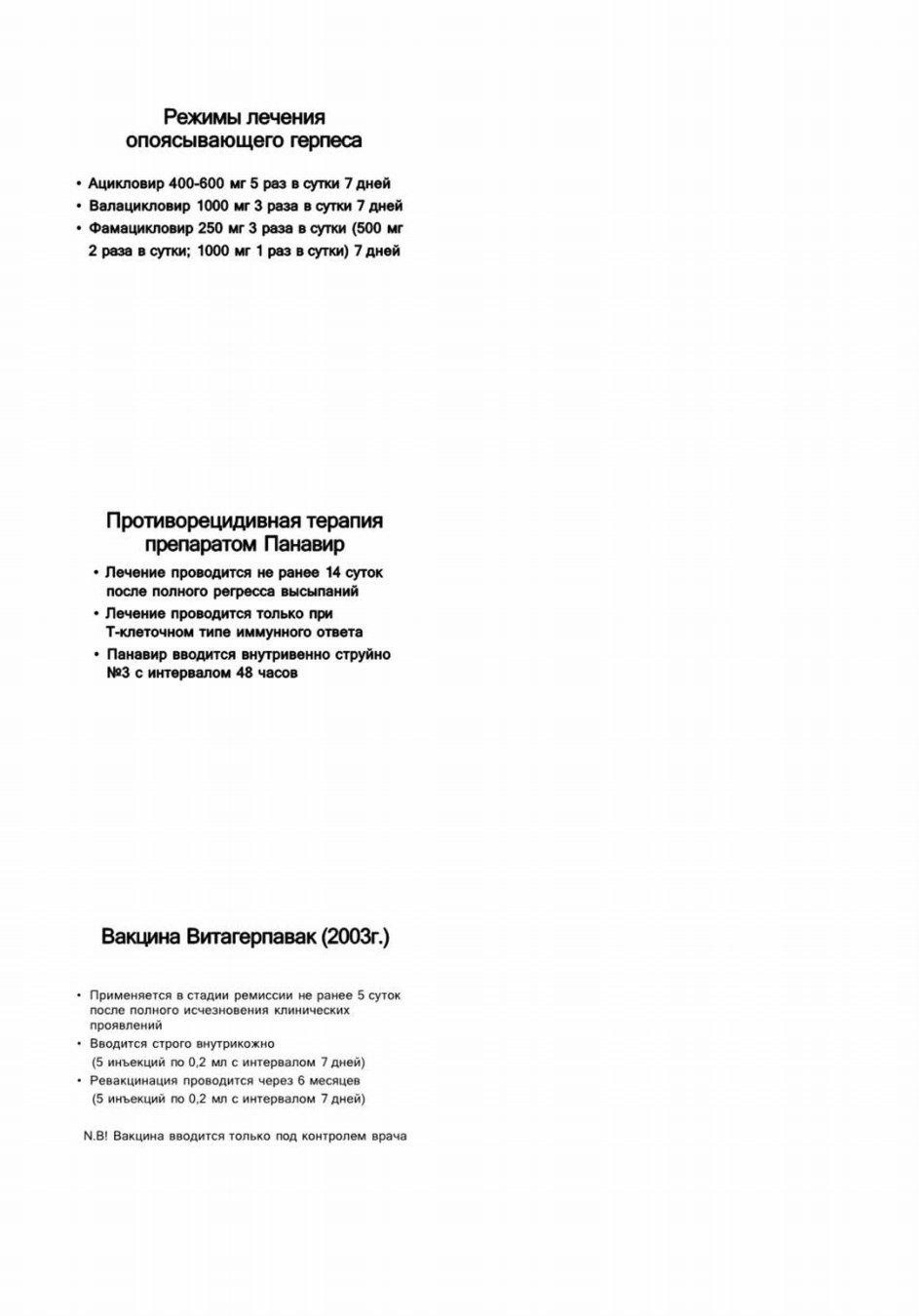 Режимы лечения опоясывающего герпеса

• Ацикловир 400-600 мг 5 раз в сутки 7 дней
• Валацикловир 1000 мг 3 раза в сутки 7 дней
• Фамацикловир 250 мг 3 раза в сутки (500 мг 2 раза в сутки; 1000 мг 1 раз в сутки) 7 дней

Противорецидивная терапия препаратом Панавир

• Лечение проводится не ранее 14 суток после полного регресса высыпаний
• Лечение проводится только при Т-клеточном типе иммунного ответа
• Панавир вводится внутривенно струйно №3 с интервалом 48 часов

Вакцина Витагерпавак (2003г.)

• Применяется в стадии ремиссии не ранее 5 суток после полного исчезновения клинических проявлений
• Вводится строго внутрикожно (5 инъекций по 0,2 мл с интервалом 7 дней)
• Ревакцинация проводится через 6 месяцев (5 инъекций по 0,2 мл с интервалом 7 дней)

N.B! Вакцина вводится только под контролем врача